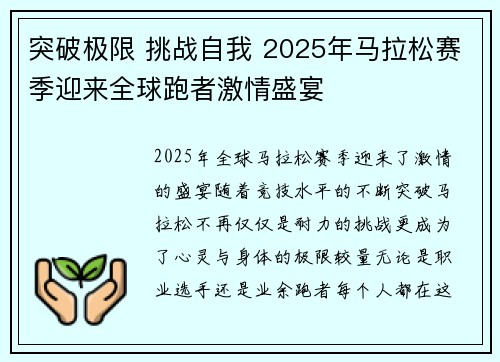 突破极限 挑战自我 2025年马拉松赛季迎来全球跑者激情盛宴

2025年全球马拉松赛季迎来了激情的盛宴随着竞技水平的不断突破马拉松不再仅仅是耐力的挑战更成为了心灵与身体的极限较量无论是职业选手还是业余跑者每个人都在这